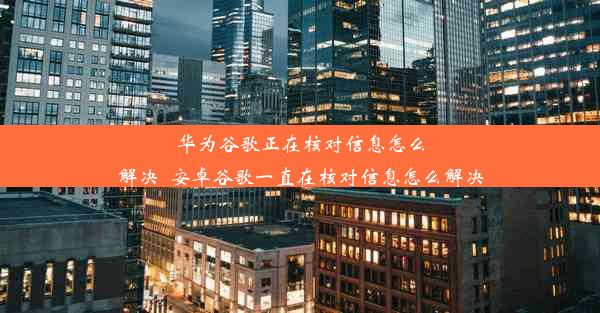 华为谷歌正在核对信息怎么解决_安卓谷歌一直在核对信息怎么解决